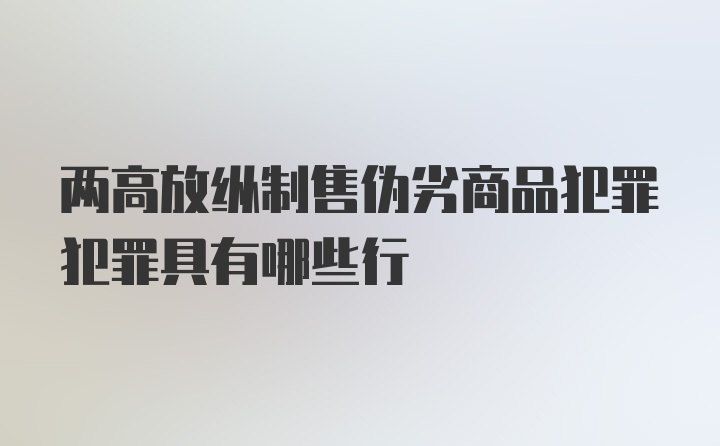 两高放纵制售伪劣商品犯罪犯罪具有哪些行